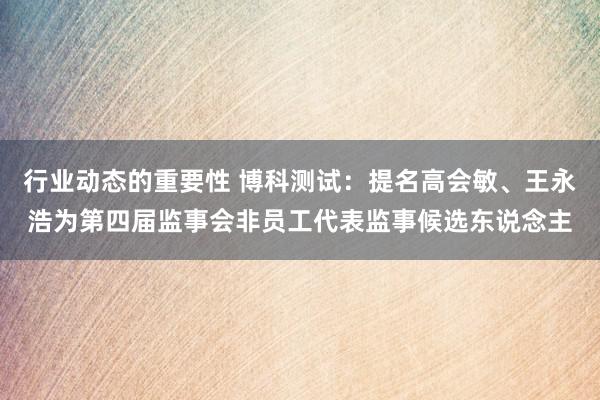 行业动态的重要性 博科测试：提名高会敏、王永浩为第四届监事会非员工代表监事候选东说念主